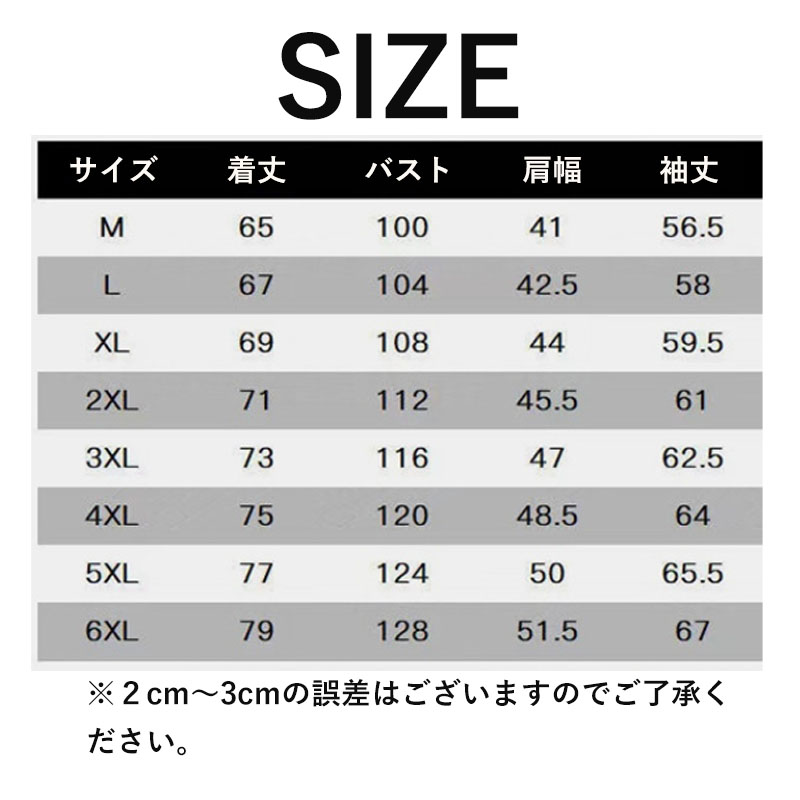 SIZE

| サイズ | 着丈 | バスト | 肩幅 | 袖丈 |
|---|---|---|---|---|
| M | 65 | 100 | 41 | 56.5 |
| L | 67 | 104 | 42.5 | 58 |
| XL | 69 | 108 | 44 | 59.5 |
| 2XL | 71 | 112 | 45.5 | 61 |
| 3XL | 73 | 116 | 47 | 62.5 |
| 4XL | 75 | 120 | 48.5 | 64 |
| 5XL | 77 | 124 | 50 | 65.5 |
| 6XL | 79 | 128 | 51.5 | 67 |

※２cm～3cmの誤差はございますのでご了承ください。